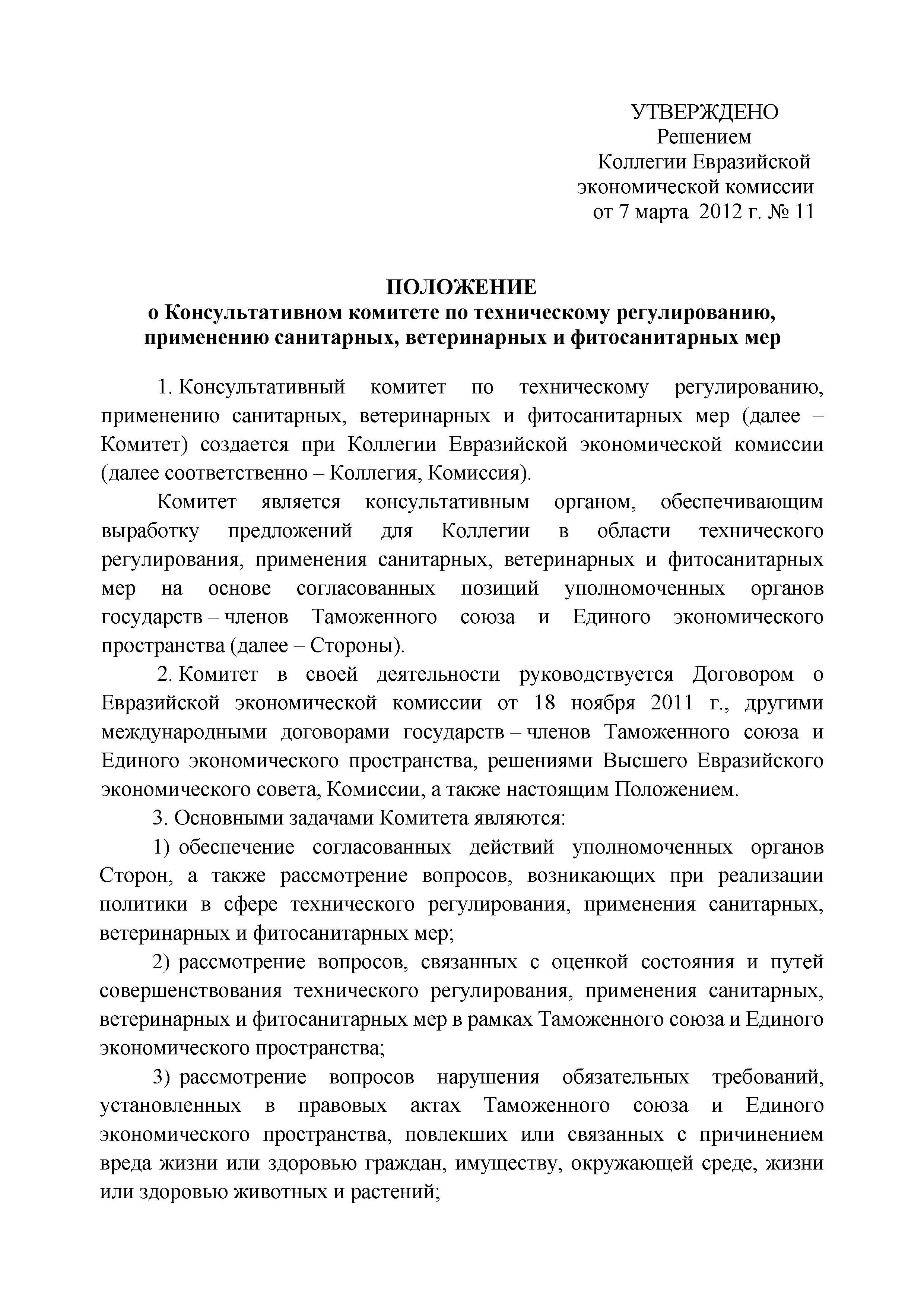 УТВЕРЖДЕНО
Решением
Коллегии Евразийской
экономической комиссии
от 7 марта 2012 г. № 11

ПОЛОЖЕНИЕ
о Консультативном комитете по техническому регулированию, применению санитарных, ветеринарных и фитосанитарных мер

1. Консультативный комитет по техническому регулированию, применению санитарных, ветеринарных и фитосанитарных мер (далее – Комитет) создается при Коллегии Евразийской экономической комиссии (далее соответственно – Коллегия, Комиссия).

Комитет является консультативным органом, обеспечивающим выработку предложений для Коллегии в области технического регулирования, применения санитарных, ветеринарных и фитосанитарных мер на основе согласованных позиций уполномоченных органов государств – членов Таможенного союза и Единого экономического пространства (далее – Стороны).

2. Комитет в своей деятельности руководствуется Договором о Евразийской экономической комиссии от 18 ноября 2011 г., другими международными договорами государств – членов Таможенного союза и Единого экономического пространства, решениями Высшего Евразийского экономического совета, Комиссии, а также настоящим Положением.

3. Основными задачами Комитета являются:

1) обеспечение согласованных действий уполномоченных органов Сторон, а также рассмотрение вопросов, возникающих при реализации политики в сфере технического регулирования, применения санитарных, ветеринарных и фитосанитарных мер;

2) рассмотрение вопросов, связанных с оценкой состояния и путей совершенствования технического регулирования, применения санитарных, ветеринарных и фитосанитарных мер в рамках Таможенного союза и Единого экономического пространства;

3) рассмотрение вопросов нарушения обязательных требований, установленных в правовых актах Таможенного союза и Единого экономического пространства, повлекших или связанных с причинением вреда жизни или здоровью граждан, имуществу, окружающей среде, жизни или здоровью животных и растений;